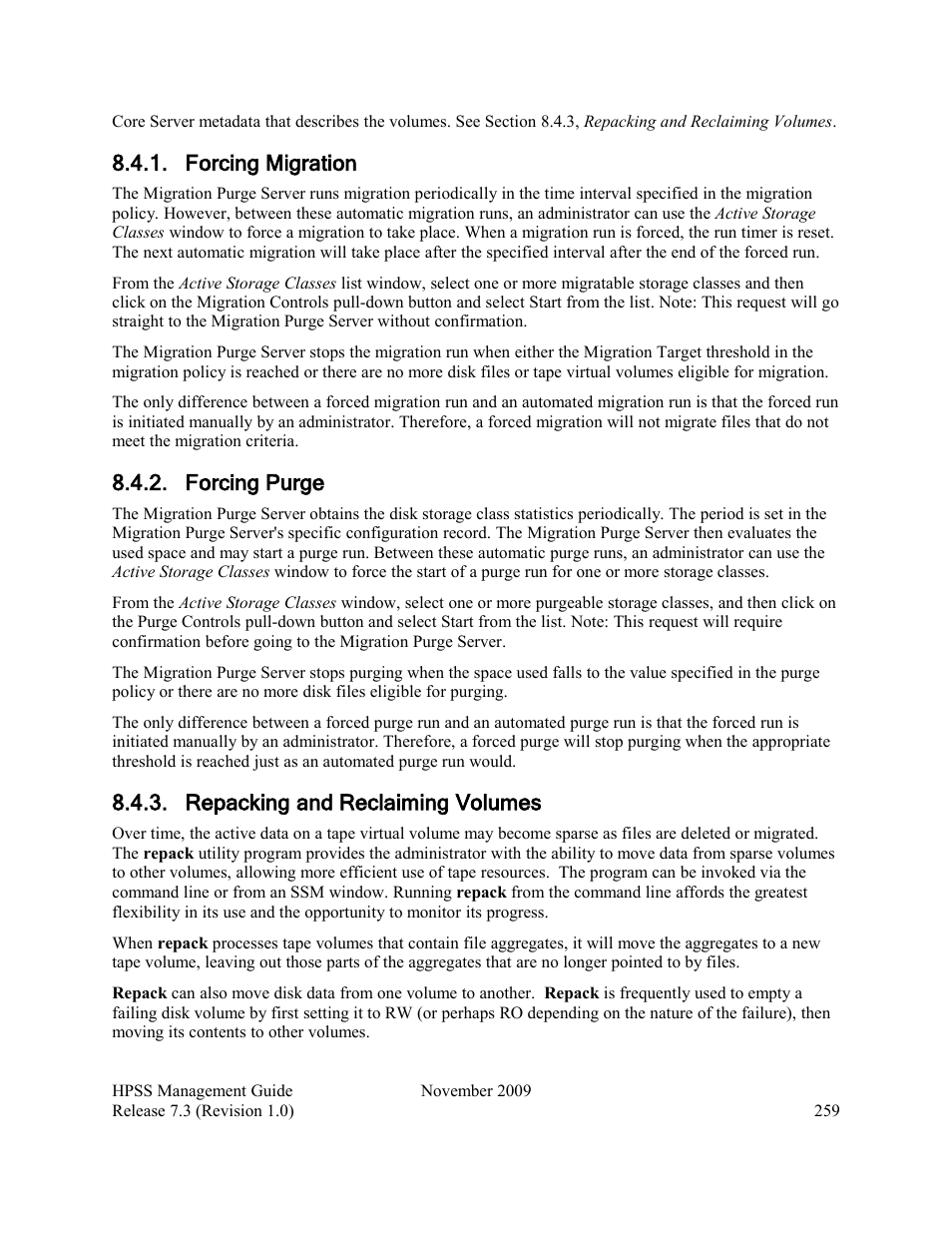 Core Server metadata that describes the volumes. See Section 8.4.3, Repacking and Reclaiming Volumes.

8.4.1. Forcing Migration

The Migration Purge Server runs migration periodically in the time interval specified in the migration policy. However, between these automatic migration runs, an administrator can use the Active Storage Classes window to force a migration to take place. When a migration run is forced, the run timer is reset. The next automatic migration will take place after the specified interval after the end of the forced run.

From the Active Storage Classes list window, select one or more migratable storage classes and then click on the Migration Controls pull-down button and select Start from the list. Note: This request will go straight to the Migration Purge Server without confirmation.

The Migration Purge Server stops the migration run when either the Migration Target threshold in the migration policy is reached or there are no more disk files or tape virtual volumes eligible for migration.

The only difference between a forced migration run and an automated migration run is that the forced run is initiated manually by an administrator. Therefore, a forced migration will not migrate files that do not meet the migration criteria.

8.4.2. Forcing Purge

The Migration Purge Server obtains the disk storage class statistics periodically. The period is set in the Migration Purge Server's specific configuration record. The Migration Purge Server then evaluates the used space and may start a purge run. Between these automatic purge runs, an administrator can use the Active Storage Classes window to force the start of a purge run for one or more storage classes.

From the Active Storage Classes window, select one or more purgeable storage classes, and then click on the Purge Controls pull-down button and select Start from the list. Note: This request will require confirmation before going to the Migration Purge Server.

The Migration Purge Server stops purging when the space used falls to the value specified in the purge policy or there are no more disk files eligible for purging.

The only difference between a forced purge run and an automated purge run is that the forced run is initiated manually by an administrator. Therefore, a forced purge will stop purging when the appropriate threshold is reached just as an automated purge run would.

8.4.3. Repacking and Reclaiming Volumes

Over time, the active data on a tape virtual volume may become sparse as files are deleted or migrated. The repack utility program provides the administrator with the ability to move data from sparse volumes to other volumes, allowing more efficient use of tape resources. The program can be invoked via the command line or from an SSM window. Running repack from the command line affords the greatest flexibility in its use and the opportunity to monitor its progress.

When repack processes tape volumes that contain file aggregates, it will move the aggregates to a new tape volume, leaving out those parts of the aggregates that are no longer pointed to by files.

Repack can also move disk data from one volume to another. Repack is frequently used to empty a failing disk volume by first setting it to RW (or perhaps RO depending on the nature of the failure), then moving its contents to other volumes.

HPSS Management Guide November 2009
Release 7.3 (Revision 1.0) 259